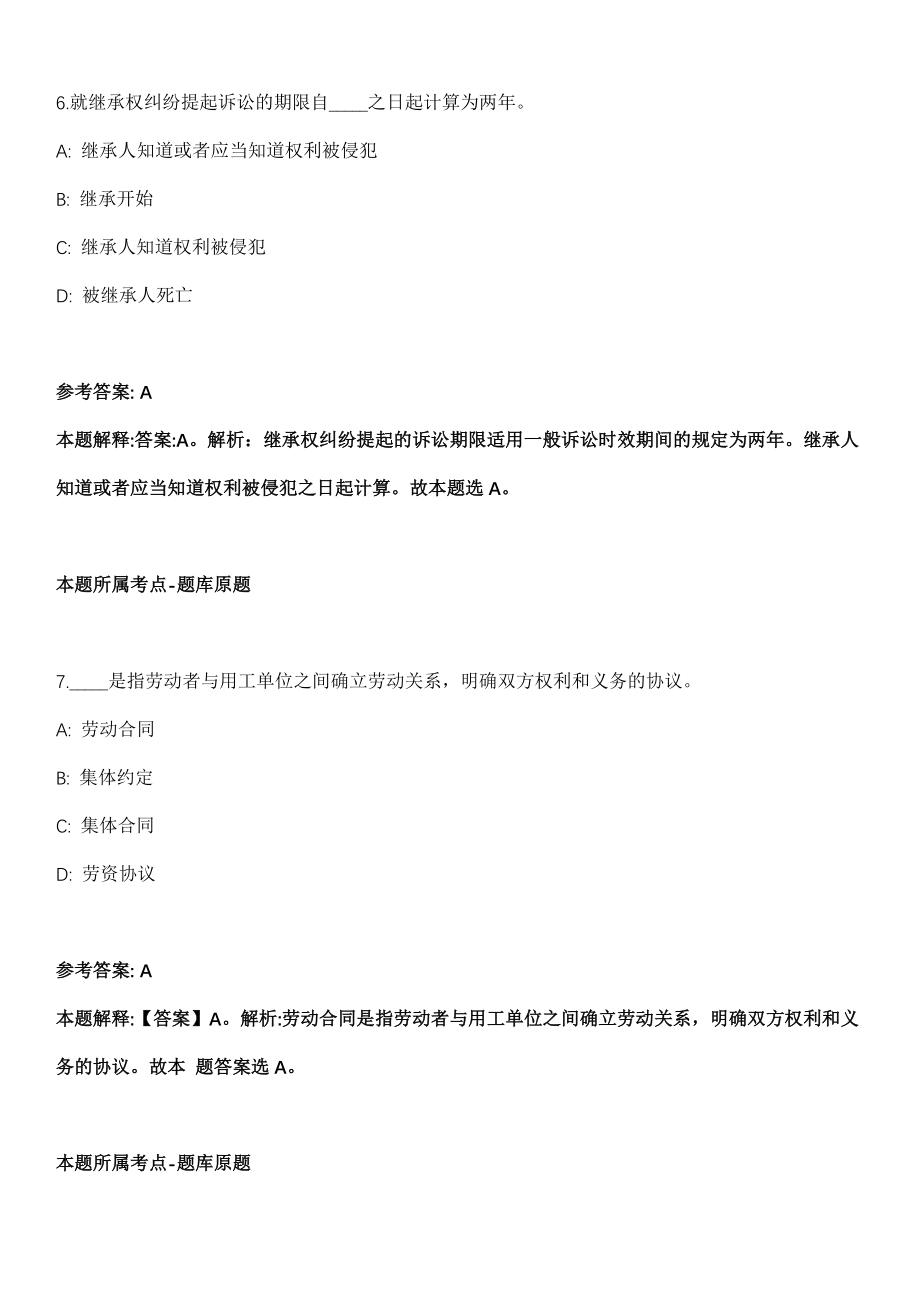 6.就继承权纠纷提起诉讼的期限自____之日起计算为两年。

A: 继承人知道或者应当知道权利被侵犯

B: 继承开始

C: 继承人知道权利被侵犯

D: 被继承人死亡

参考答案: A

本题解释:答案:A。解析：继承权纠纷提起的诉讼期限适用一般诉讼时效期间的规定为两年。继承人知道或者应当知道权利被侵犯之日起计算。故本题选 A。

本题所属考点-题库原题

7.____是指劳动者与用工单位之间确立劳动关系，明确双方权利和义务的协议。

A: 劳动合同

B: 集体约定

C: 集体合同

D: 劳资协议

参考答案: A

本题解释:【答案】A。解析:劳动合同是指劳动者与用工单位之间确立劳动关系，明确双方权利和义务的协议。故本 题答案选 A。

本题所属考点-题库原题